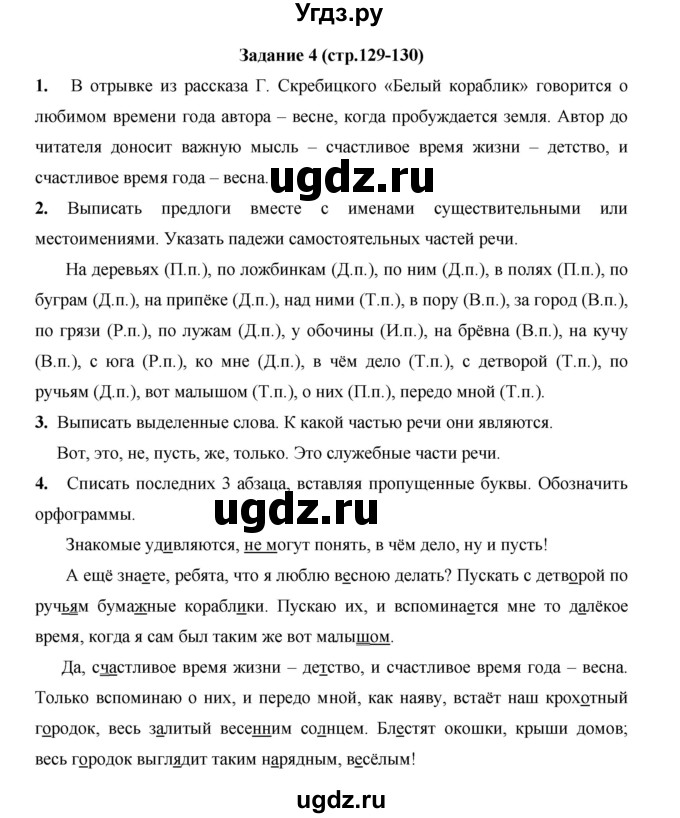 Угдз.ру

Задание 4 (стр.129-130)

1. В отрывке из рассказа Г. Скребицкого «Белый кораблик» говорится о любимом времени года автора – весне, когда пробуждается земля. Автор до читателя доносит важную мысль – счастливое время жизни – детство, и счастливое время года – весна.

ugdz.ru

2. Выписать предлоги вместе с именами существительными или местоимениями. Указать падежи самостоятельных частей речи.

На деревьях (П.п.), по ложбинкам (Д.п.), по ним (Д.п.), в полях (П.п.), по буграм (Д.п.), на припёке (Д.п.), над ними (Т.п.), в пору (В.п.), за город (В.п.), по грязи (Р.п.), по лужам (Д.п.), у обочины (И.п.), на брёвна (В.п.), на кучу (В.п.), с юга (Р.п.), ко мне (Д.п.), в чём дело (Т.п.), с детворой (Т.п.), по ручьям (Д.п.), вот малышом (Т.п.), о них (П.п.), передо мной (Т.п.).

3. Выписать выделенные слова. К какой частью речи они являются.

Вот, это, не, пусть, же, только. Это служебные части речи.

4. Списать последних 3 абзаца, вставляя пропущенные буквы. Обозначить орфограммы.

ugdz.ru

Знакомые удивляются, не могут понять, в чём дело, ну и пусть!

А ещё знаете, ребята, что я люблю весною делать? Пускать с детворой по ручьям бумажные кораблики. Пускаю их, и вспоминается мне то далёкое время, когда я сам был таким же вот малышом.

Да, счастливое время жизни – детство, и счастливое время года – весна. Только вспоминаю о них, и передо мной, как наяву, встаёт наш крохотный городок, весь залитый весенним солнцем. Блестят окошки, крыши домов; весь городок выглядит таким нарядным, весёлым!

ugdz.ru